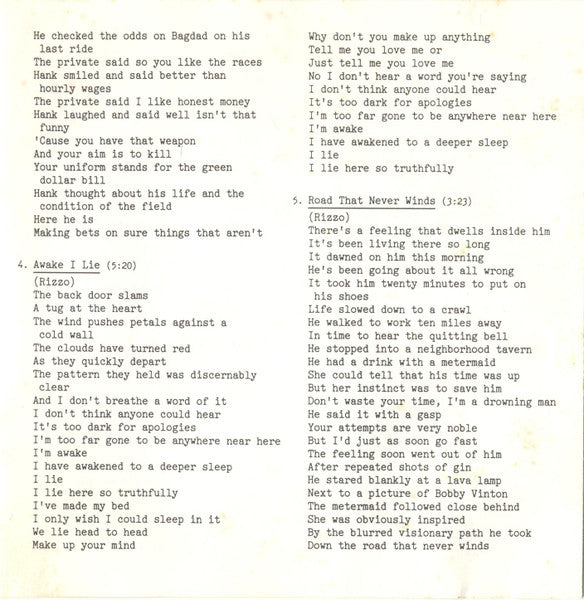 He checked the odds on Bagdad on his last ride
The private said so you like the races
Hank smiled and said better than hourly wages
The private said I like honest money
Hank laughed and said well isn't that funny
'Cause you have that weapon
And your aim is to kill
Your uniform stands for the green dollar bill
Hank thought about his life and the condition of the field
Here he is
Making bets on sure things that aren't

4. Awake I Lie (5:20)
(Rizzo)
The back door slams
A tug at the heart
The wind pushes petals against a cold wall
The clouds have turned red
As they quickly depart
The pattern they held was discernably clear
And I don't breathe a word of it
I don't think anyone could hear
It's too dark for apologies
I'm too far gone to be anywhere near here
I'm awake
I have awakened to a deeper sleep
I lie
I lie here so truthfully
I've made my bed
I only wish I could sleep in it
We lie head to head
Make up your mind

Why don't you make up anything
Tell me you love me or
Just tell me you love me
No I don't hear a word you're saying
I don't think anyone could hear
It's too dark for apologies
I'm too far gone to be anywhere near here
I'm awake
I have awakened to a deeper sleep
I lie
I lie here so truthfully

5. Road That Never Winds (3:23)
(Rizzo)
There's a feeling that dwells inside him
It's been living there so long
It dawned on him this morning
He's been going about it all wrong
It took him twenty minutes to put on his shoes
Life slowed down to a crawl
He walked to work ten miles away
In time to hear the quitting bell
He stopped into a neighborhood tavern
He had a drink with a metermaid
She could tell that his time was up
But her instinct was to save him
Don't waste your time, I'm a drowning man
He said it with a gasp
Your attempts are very noble
But I'd just as soon go fast
The feeling soon went out of him
After repeated shots of gin
He stared blankly at a lava lamp
Next to a picture of Bobby Vinton
The metermaid followed close behind
She was obviously inspired
By the blurred visionary path he took
Down the road that never winds